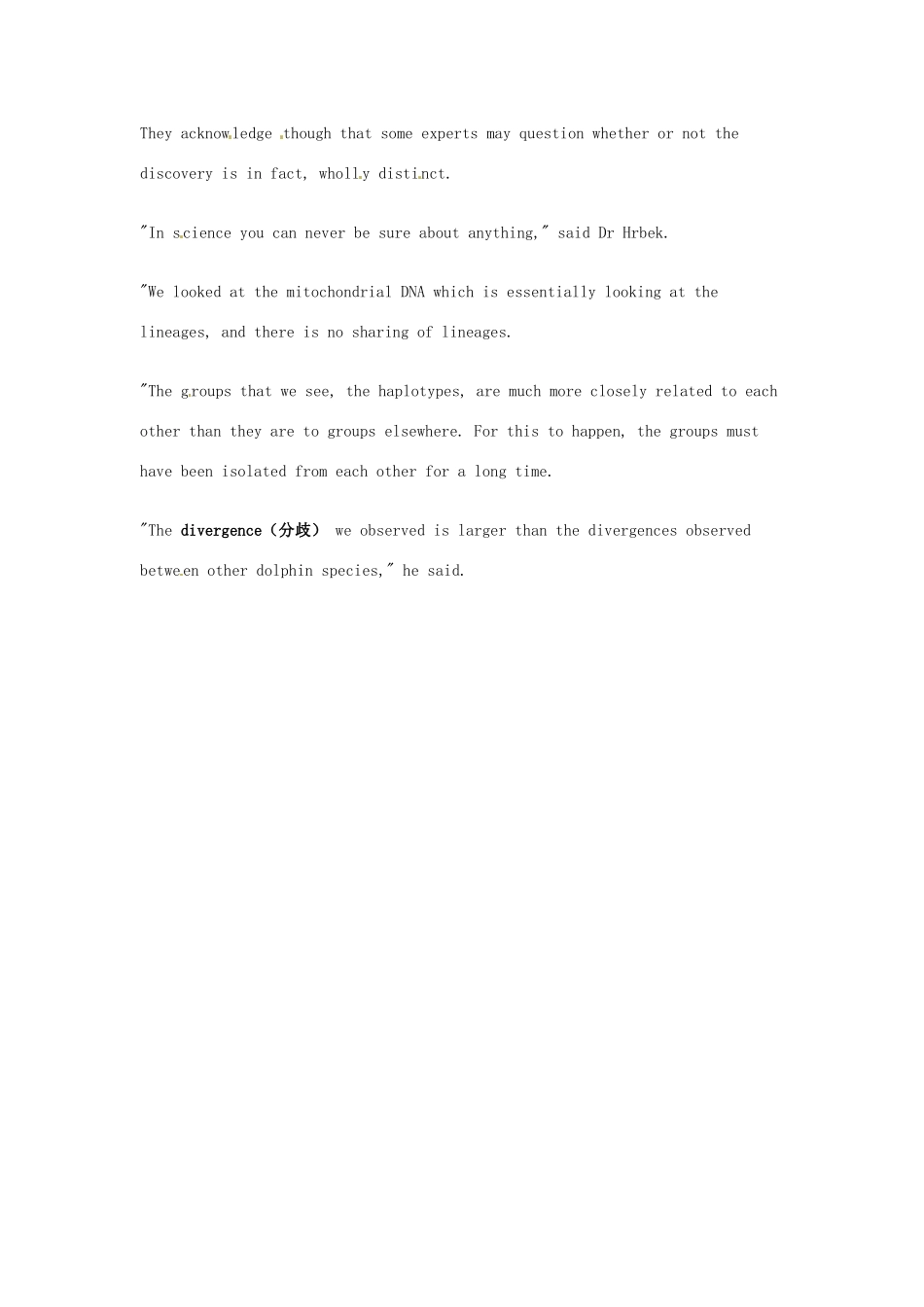 They acknowledge though that some experts may question whether or not the discovery is in fact, wholly distinct.

"In science you can never be sure about anything," said Dr Hrbek.

"We looked at the mitochondrial DNA which is essentially looking at the lineages, and there is no sharing of lineages.

"The groups that we see, the haplotypes, are much more closely related to each other than they are to groups elsewhere. For this to happen, the groups must have been isolated from each other for a long time.

"The divergence（分歧） we observed is larger than the divergences observed between other dolphin species," he said.